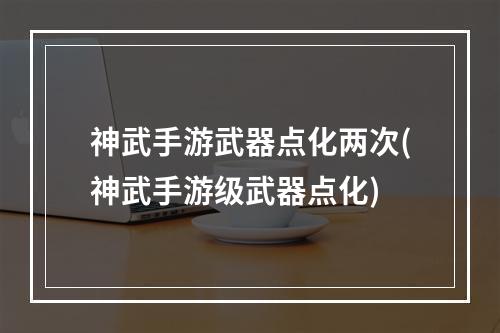 神武手游武器点化两次(神武手游级武器点化)